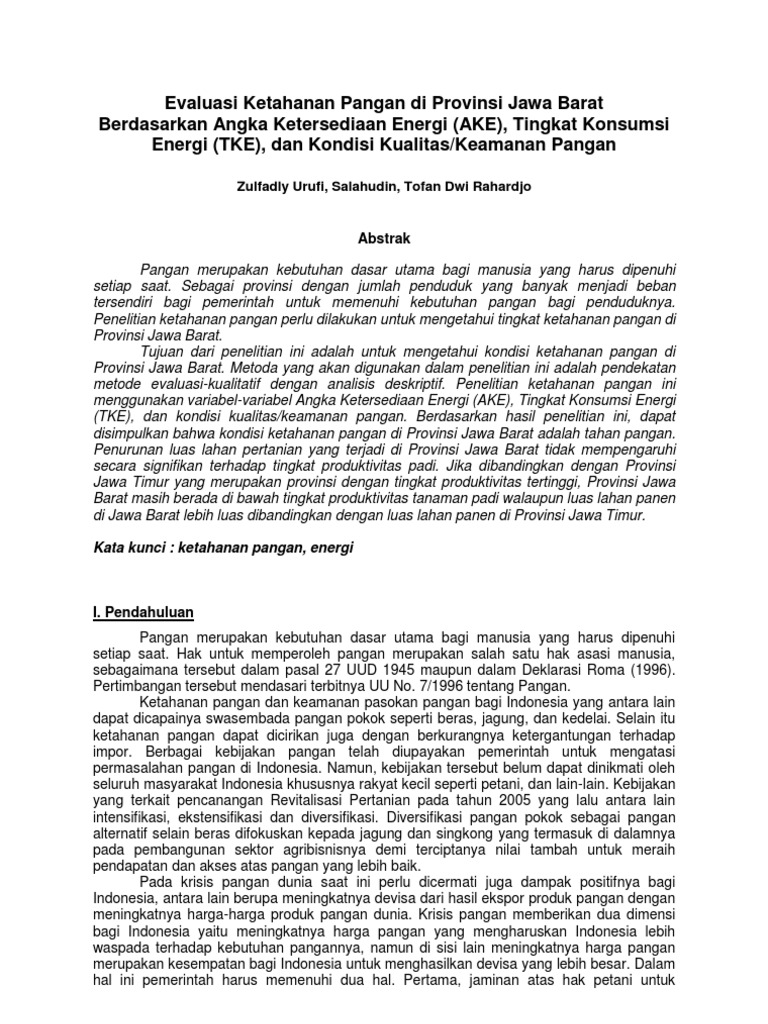 Evaluasi Ketahanan Pangan di Provinsi Jawa Barat Berdasarkan Angka Ketersediaan Energi (AKE), Tingkat Konsumsi Energi (TKE), dan Kondisi Kualitas/Keamanan Pangan

Zulfadly Urufi, Salahudin, Tofan Dwi Rahardjo

Abstrak

Pangan merupakan kebutuhan dasar utama bagi manusia yang harus dipenuhi setiap saat. Sebagai provinsi dengan jumlah penduduk yang banyak menjadi beban tersendiri bagi pemerintah untuk memenuhi kebutuhan pangan bagi penduduknya. Penelitian ketahanan pangan perlu dilakukan untuk mengetahui tingkat ketahanan pangan di Provinsi Jawa Barat.

Tujuan dari penelitian ini adalah untuk mengetahui kondisi ketahanan pangan di Provinsi Jawa Barat. Metoda yang akan digunakan dalam penelitian ini adalah pendekatan metode evaluasi-kualitatif dengan analisis deskriptif. Penelitian ketahanan pangan ini menggunakan variabel-variabel Angka Ketersediaan Energi (AKE), Tingkat Konsumsi Energi (TKE), dan kondisi kualitas/keamanan pangan. Berdasarkan hasil penelitian ini, dapat disimpulkan bahwa kondisi ketahanan pangan di Provinsi Jawa Barat adalah tahan pangan. Penurunan luas lahan pertanian yang terjadi di Provinsi Jawa Barat tidak mempengaruhi secara signifikan terhadap tingkat produktivitas padi. Jika dibandingkan dengan Provinsi Jawa Timur yang merupakan provinsi dengan tingkat produktivitas tertinggi, Provinsi Jawa Barat masih berada di bawah tingkat produktivitas tanaman padi walaupun luas lahan panen di Jawa Barat lebih luas dibandingkan dengan luas lahan panen di Provinsi Jawa Timur.

Kata kunci : ketahanan pangan, energi

I. Pendahuluan

Pangan merupakan kebutuhan dasar utama bagi manusia yang harus dipenuhi setiap saat. Hak untuk memperoleh pangan merupakan salah satu hak asasi manusia, sebagaimana tersebut dalam pasal 27 UUD 1945 maupun dalam Deklarasi Roma (1996). Pertimbangan tersebut mendasari terbitnya UU No. 7/1996 tentang Pangan.

Ketahanan pangan dan keamanan pasokan pangan bagi Indonesia yang antara lain dapat dicapainya swasembada pangan pokok seperti beras, jagung, dan kedelai. Selain itu ketahanan pangan dapat dicirikan juga dengan berkurangnya ketergantungan terhadap impor. Berbagai kebijakan pangan telah diupayakan pemerintah untuk mengatasi permasalahan pangan di Indonesia. Namun, kebijakan tersebut belum dapat dinikmati oleh seluruh masyarakat Indonesia khususnya rakyat kecil seperti petani, dan lain-lain. Kebijakan yang terkait pencanangan Revitalisasi Pertanian pada tahun 2005 yang lalu antara lain intensifikasi, ekstensifikasi dan diversifikasi. Diversifikasi pangan pokok sebagai pangan alternatif selain beras difokuskan kepada jagung dan singkong yang termasuk di dalamnya pada pembangunan sektor agribisnisnya demi terciptanya nilai tambah untuk meraih pendapatan dan akses atas pangan yang lebih baik.

Pada krisis pangan dunia saat ini perlu dicermati juga dampak positifnya bagi Indonesia, antara lain berupa meningkatnya devisa dari hasil ekspor produk pangan dengan meningkatnya harga-harga produk pangan dunia. Krisis pangan memberikan dua dimensi bagi Indonesia yaitu meningkatnya harga pangan yang mengharuskan Indonesia lebih waspada terhadap kebutuhan pangannya, namun di sisi lain meningkatnya harga pangan merupakan kesempatan bagi Indonesia untuk menghasilkan devisa yang lebih besar. Dalam hal ini pemerintah harus memenuhi dua hal. Pertama, jaminan atas hak petani untuk